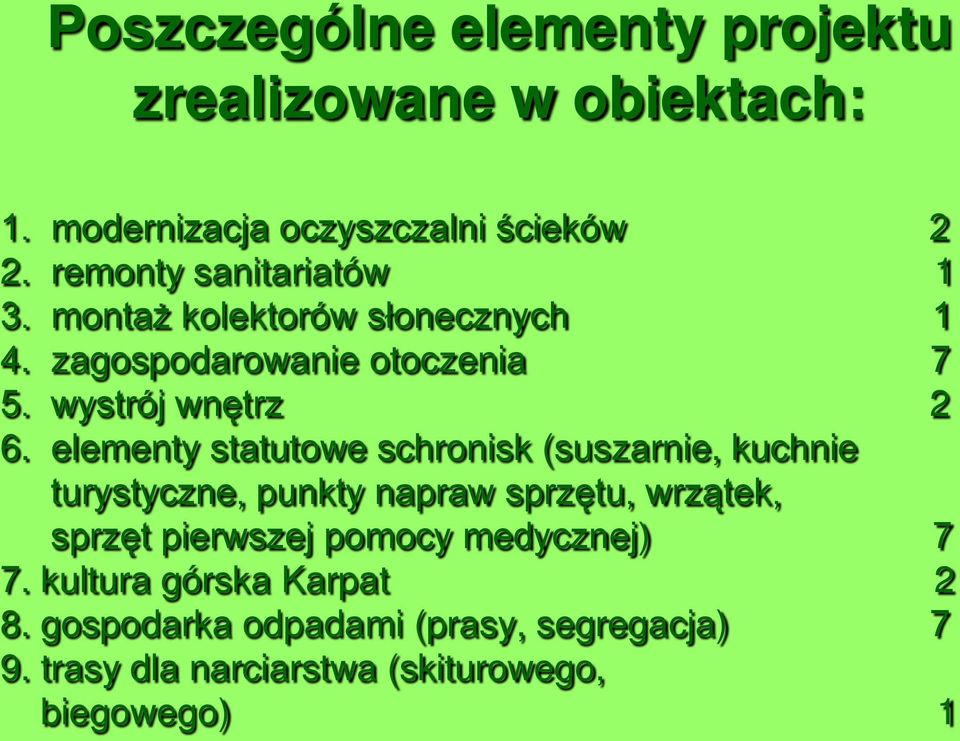 Poszczególne elementy projektu zrealizowane w obiektach:

1. modernizacja oczyszczalni ścieków 2
2. remonty sanitariatów 1
3. montaż kolektorów słonecznych 1
4. zagospodarowanie otoczenia 7
5. wystrój wnętrz 2
6. elementy statutowe schronisk (suszarnie, kuchnie turystyczne, punkty napraw sprzętu, wrzątek, sprzęt pierwszej pomocy medycznej) 7
7. kultura górska Karpat 2
8. gospodarka odpadami (prasy, segregacja) 7
9. trasy dla narciarstwa (skiturowego, biegowego) 1